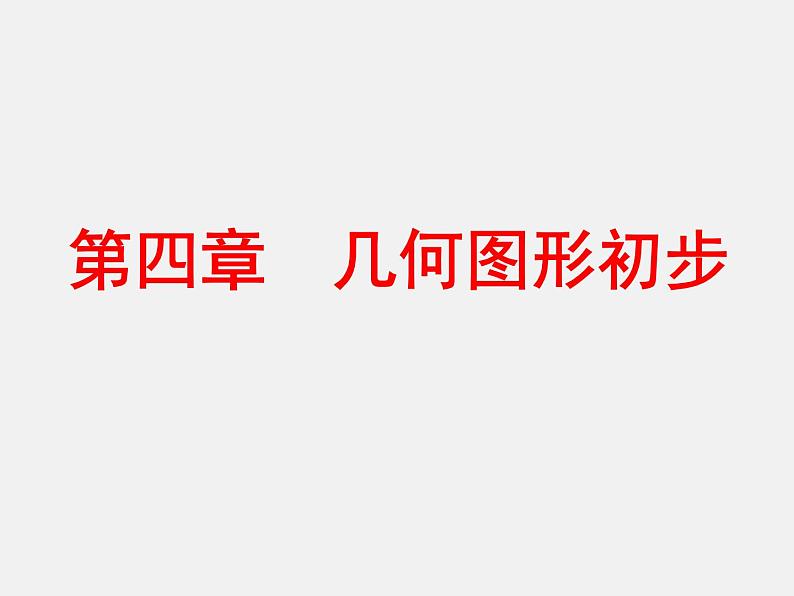 第四章　几何图形初步